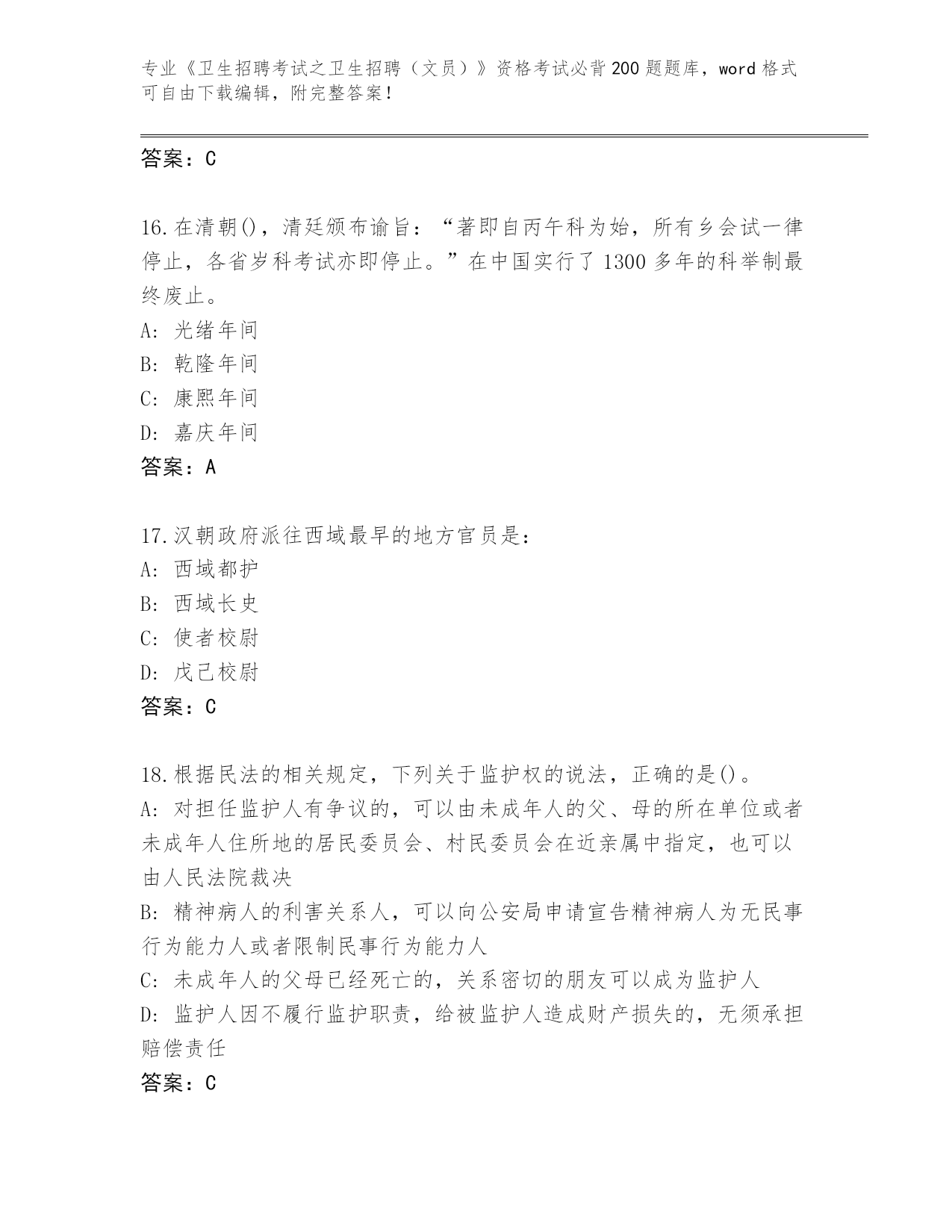 专业《卫生招聘考试之卫生招聘（文员）》资格考试必背200题题库，word格式可自由下载编辑，附完整答案！

答案：C

16.在清朝()，清廷颁布谕旨：“著即自丙午科为始，所有乡会试一律停止，各省岁科考试亦即停止。”在中国实行了1300多年的科举制最终废止。
A: 光绪年间
B: 乾隆年间
C: 康熙年间
D: 嘉庆年间
答案：A

17.汉朝政府派往西域最早的地方官员是：
A: 西域都护
B: 西域长史
C: 使者校尉
D: 戊己校尉
答案：C

18.根据民法的相关规定，下列关于监护权的说法，正确的是()。
A: 对担任监护人有争议的，可以由未成年人的父、母的所在单位或者未成年人住所地的居民委员会、村民委员会在近亲属中指定，也可以由人民法院裁决
B: 精神病人的利害关系人，可以向公安局申请宣告精神病人为无民事行为能力人或者限制民事行为能力人
C: 未成年人的父母已经死亡的，关系密切的朋友可以成为监护人
D: 监护人因不履行监护职责，给被监护人造成财产损失的，无须承担赔偿责任
答案：C